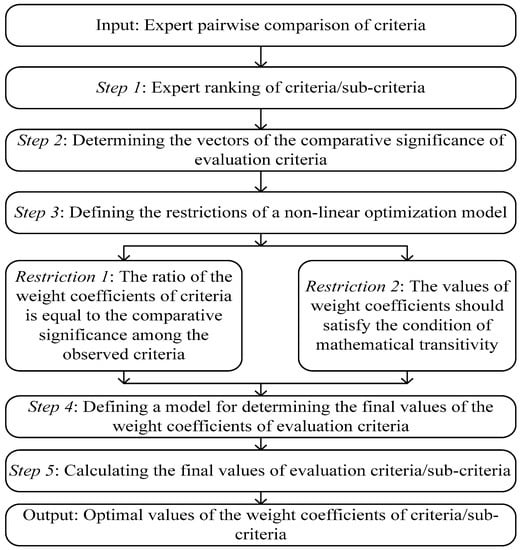 Input: Expert pairwise comparison of criteria

Step 1: Expert ranking of criteria/sub-criteria

Step 2: Determining the vectors of the comparative significance of evaluation criteria

Step 3: Defining the restrictions of a non-linear optimization model

Restriction 1: The ratio of the weight coefficients of criteria is equal to the comparative significance among the observed criteria

Restriction 2: The values of weight coefficients should satisfy the condition of mathematical transitivity

Step 4: Defining a model for determining the final values of the weight coefficients of evaluation criteria

Step 5: Calculating the final values of evaluation criteria/sub-criteria

Output: Optimal values of the weight coefficients of criteria/sub-criteria